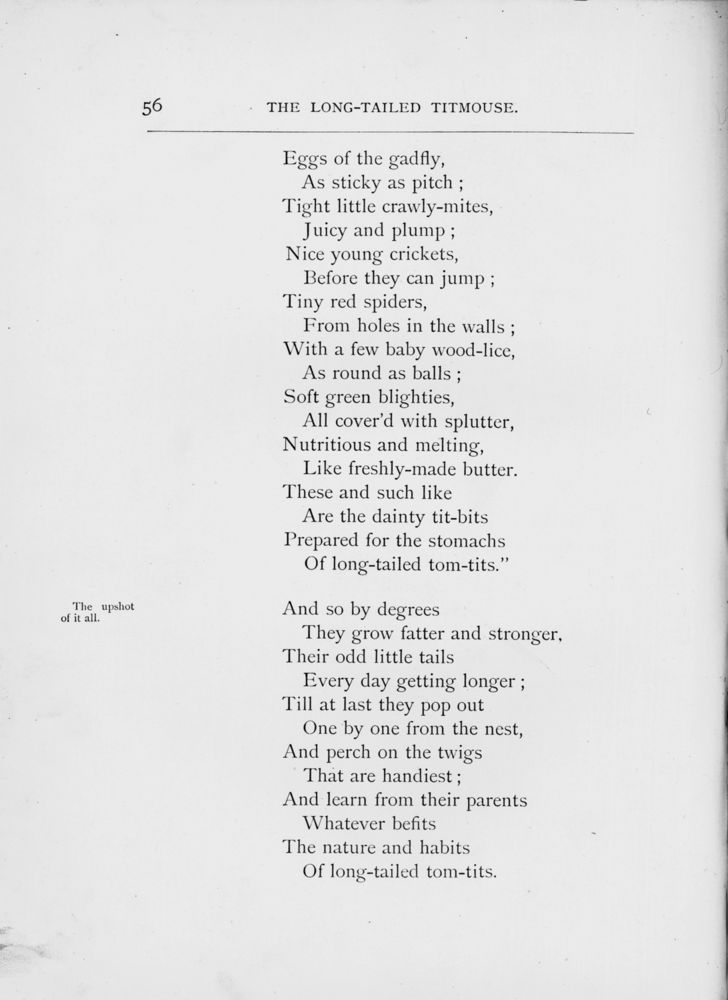 56 THE LONG-TAILED TITMOUSE.

Eggs of the gadfly,
As sticky as pitch ;
Tight little crawly-mites,
Juicy and plump ;
Nice young crickets,
Before they can jump ;
Tiny red spiders,
From holes in the walls ;
With a few baby wood-lice,
As round as balls ;
Soft green blighties,
All cover'd with splutter,
Nutritious and melting,
Like freshly-made butter.
These and such like
Are the dainty tit-bits
Prepared for the stomachs
Of long-tailed tom-tits."

The upshot of it all.

And so by degrees
They grow fatter and stronger,
Their odd little tails
Every day getting longer ;
Till at last they pop out
One by one from the nest,
And perch on the twigs
That are handiest ;
And learn from their parents
Whatever befits
The nature and habits
Of long-tailed tom-tits.